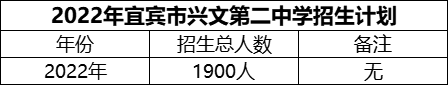 2022年宜宾市兴文第二中学招生计划

| 年份 | 招生总人数 | 备注 |
|---|---|---|
| 2022年 | 1900人 | 无 |